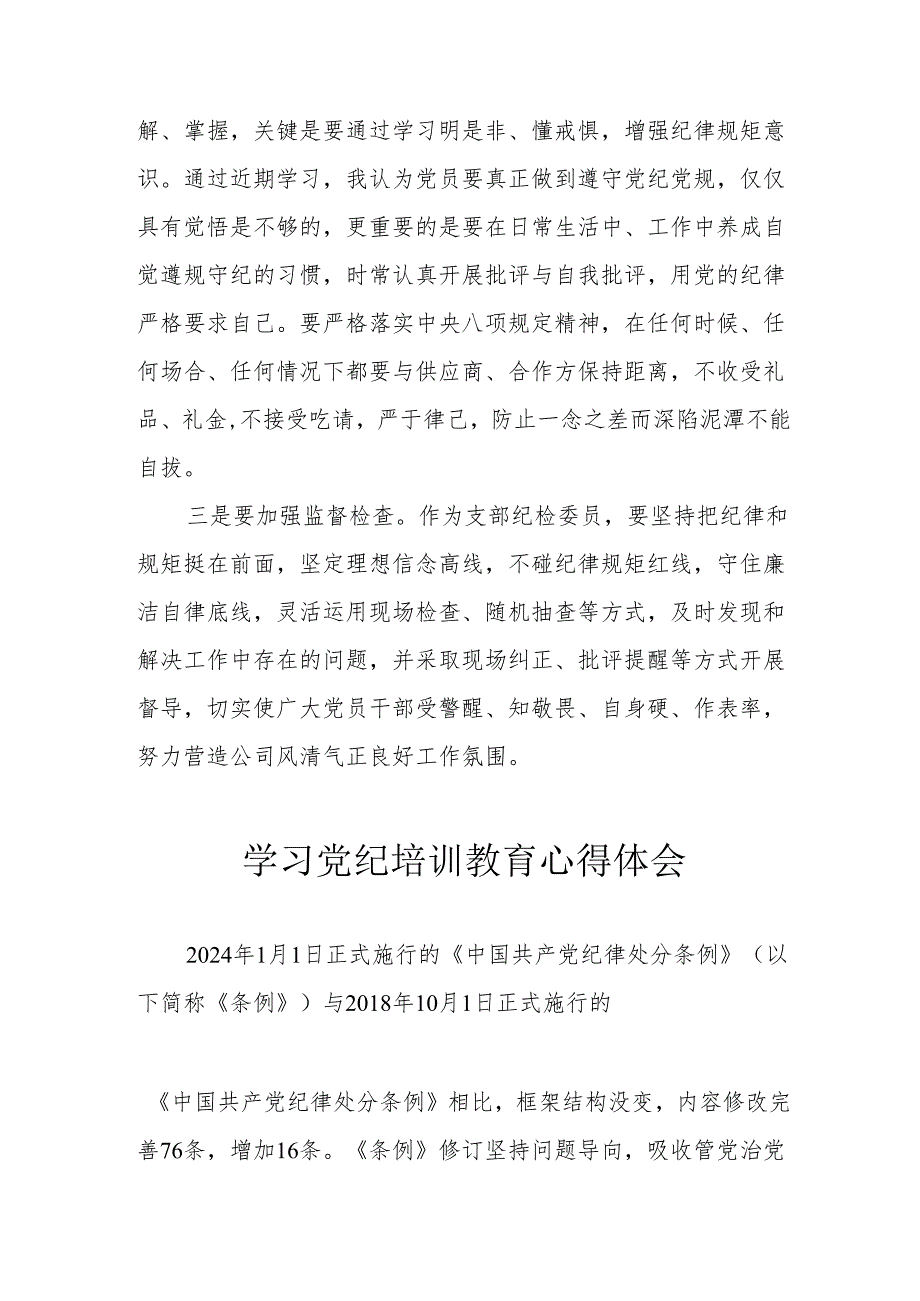 解、掌握，关键是要通过学习明是非、懂戒惧，增强纪律规矩意识。通过近期学习，我认为党员要真正做到遵守党纪党规，仅仅具有觉悟是不够的，更重要的是要在日常生活中、工作中养成自觉遵规守纪的习惯，时常认真开展批评与自我批评，用党的纪律严格要求自己。要严格落实中央八项规定精神，在任何时候、任何场合、任何情况下都要与供应商、合作方保持距离，不收受礼品、礼金,不接受吃请，严于律己，防止一念之差而深陷泥潭不能自拔。

三是要加强监督检查。作为支部纪检委员，要坚持把纪律和规矩挺在前面，坚定理想信念高线，不碰纪律规矩红线，守住廉洁自律底线，灵活运用现场检查、随机抽查等方式，及时发现和解决工作中存在的问题，并采取现场纠正、批评提醒等方式开展督导，切实使广大党员干部受警醒、知敬畏、自身硬、作表率，努力营造公司风清气正良好工作氛围。

学习党纪培训教育心得体会

2024年1月1日正式施行的《中国共产党纪律处分条例》（以下简称《条例》）与2018年10月1日正式施行的

《中国共产党纪律处分条例》相比，框架结构没变，内容修改完善76条，增加16条。《条例》修订坚持问题导向，吸收管党治党